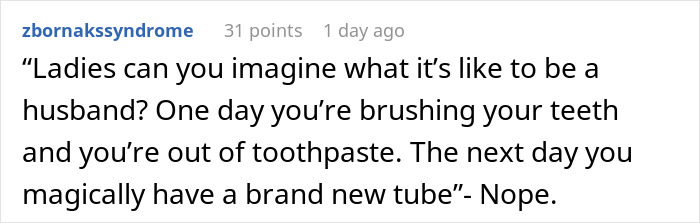 zbornakssyndrome 31 points 1 day ago

“Ladies can you imagine what it’s like to be a husband? One day you’re brushing your teeth and you’re out of toothpaste. The next day you magically have a brand new tube”- Nope.